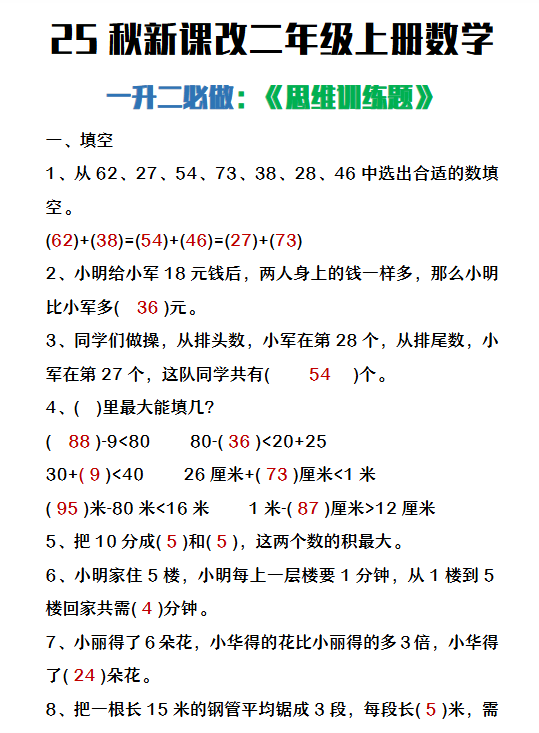 25 秋新课改二年级上册数学

一升二必做：《思维训练题》

一、填空

1、从 62、27、54、73、38、28、46 中选出合适的数填空。

(62)+(38)=(54)+(46)=(27)+(73)

2、小明给小军 18 元钱后，两人身上的钱一样多，那么小明比小军多( 36 )元。

3、同学们做操，从排头数，小军在第 28 个，从排尾数，小军在第 27 个，这队同学共有( 54 )个。

4、( )里最大能填几？

( 88 )-9<80　　80-( 36 )<20+25

30+( 9 )<40　　26 厘米+( 73 )厘米<1 米

( 95 )米-80 米<16 米　　1 米-( 87 )厘米>12 厘米

5、把 10 分成( 5 )和( 5 )，这两个数的积最大。

6、小明家住 5 楼，小明每上一层楼要 1 分钟，从 1 楼到 5 楼回家共需( 4 )分钟。

7、小丽得了 6 朵花，小华得的花比小丽得的多 3 倍，小华得了( 24 )朵花。

8、把一根长 15 米的钢管平均锯成 3 段，每段长( 5 )米，需